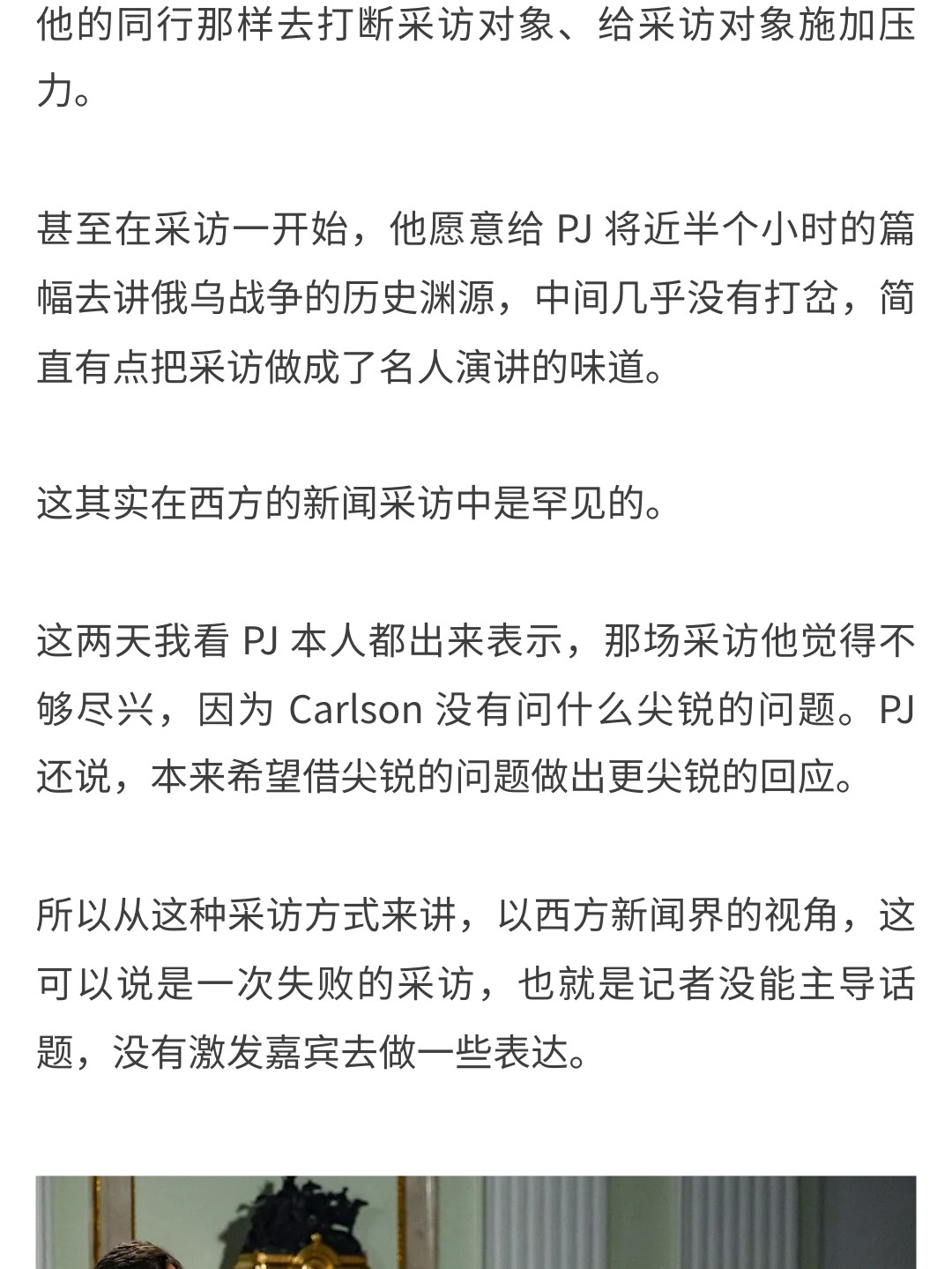 他的同行那样去打断采访对象、给采访对象施加压力。

甚至在采访一开始，他愿意给 PJ 将近半个小时的篇幅去讲俄乌战争的历史渊源，中间几乎没有打岔，简直有点把采访做成了名人演讲的味道。

这其实在西方的新闻采访中是罕见的。

这两天我看 PJ 本人都出来表示，那场采访他觉得不够尽兴，因为 Carlson 没有问什么尖锐的问题。PJ 还说，本来希望借尖锐的问题做出更尖锐的回应。

所以从这种采访方式来讲，以西方新闻界的视角，这可以说是一次失败的采访，也就是记者没能主导话题，没有激发嘉宾去做一些表达。